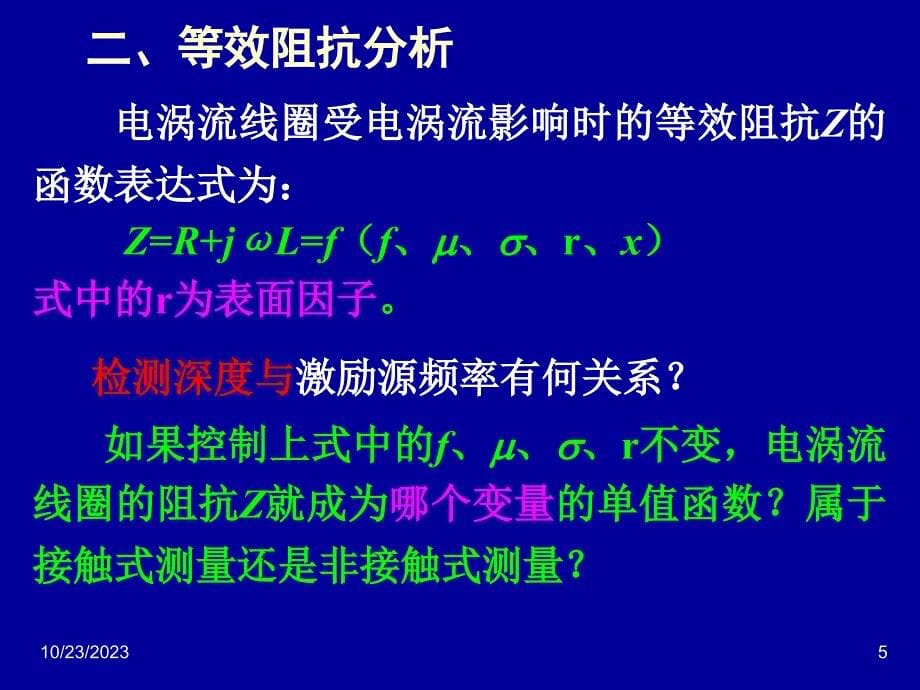 二、等效阻抗分析

电涡流线圈受电涡流影响时的等效阻抗$Z$的函数表达式为：

$Z=R+j\omega L=f$（$f$、$\mu$、$\sigma$、r、$x$）

式中的r为表面因子。

检测深度与激励源频率有何关系？

如果控制上式中的$f$、$\mu$、$\sigma$、r不变，电涡流线圈的阻抗$Z$就成为哪个变量的单值函数？属于接触式测量还是非接触式测量？

10/23/2023

5